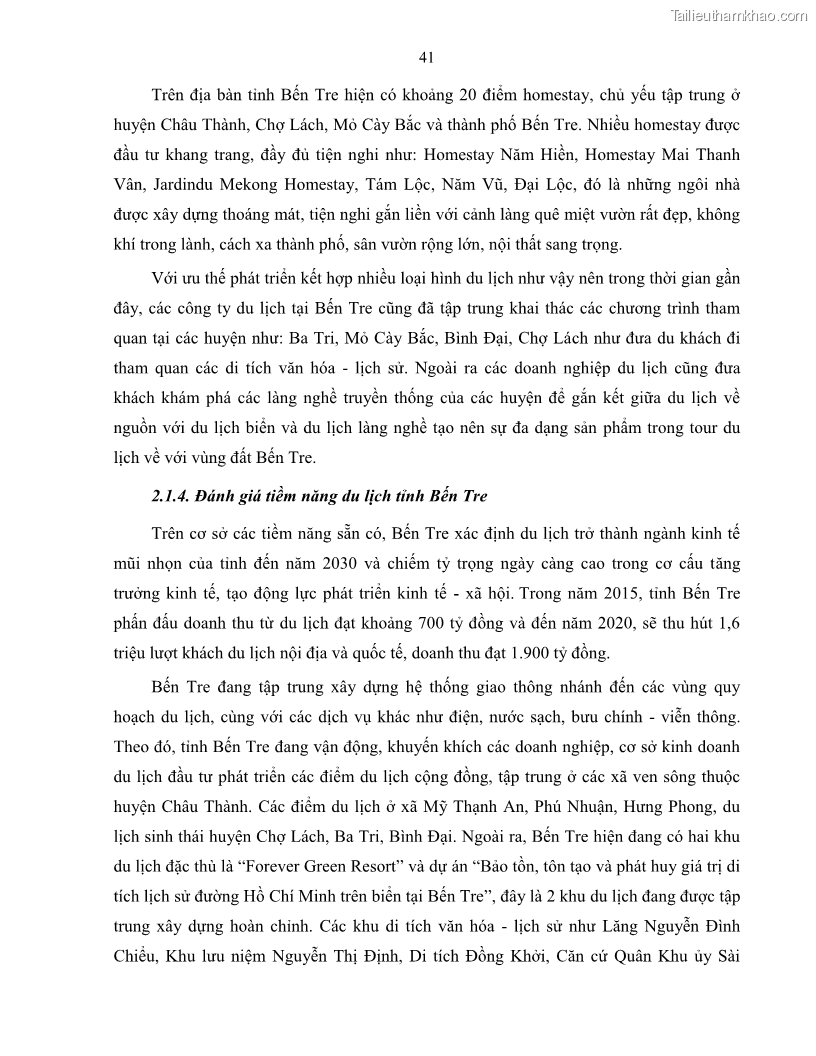 Tailieuthamkhao.com

41

Trên địa bàn tỉnh Bến Tre hiện có khoảng 20 điểm homestay, chủ yếu tập trung ở huyện Châu Thành, Chợ Lách, Mỏ Cày Bắc và thành phố Bến Tre. Nhiều homestay được đầu tư khang trang, đầy đủ tiện nghi như: Homestay Năm Hiền, Homestay Mai Thanh Vân, Jardindu Mekong Homestay, Tám Lộc, Năm Vũ, Đại Lộc, đó là những ngôi nhà được xây dựng thoáng mát, tiện nghi gắn liền với cảnh làng quê miệt vườn rất đẹp, không khí trong lành, cách xa thành phố, sân vườn rộng lớn, nội thất sang trọng.

Với ưu thế phát triển kết hợp nhiều loại hình du lịch như vậy nên trong thời gian gần đây, các công ty du lịch tại Bến Tre cũng đã tập trung khai thác các chương trình tham quan tại các huyện như: Ba Tri, Mỏ Cày Bắc, Bình Đại, Chợ Lách như đưa du khách đi tham quan các di tích văn hóa - lịch sử. Ngoài ra các doanh nghiệp du lịch cũng đưa khách khám phá các làng nghề truyền thống của các huyện để gắn kết giữa du lịch về nguồn với du lịch biển và du lịch làng nghề tạo nên sự đa dạng sản phẩm trong tour du lịch về với vùng đất Bến Tre.

2.1.4. Đánh giá tiềm năng du lịch tỉnh Bến Tre

Trên cơ sở các tiềm năng sẵn có, Bến Tre xác định du lịch trở thành ngành kinh tế mũi nhọn của tỉnh đến năm 2030 và chiếm tỷ trọng ngày càng cao trong cơ cấu tăng trưởng kinh tế, tạo động lực phát triển kinh tế - xã hội. Trong năm 2015, tỉnh Bến Tre phấn đấu doanh thu từ du lịch đạt khoảng 700 tỷ đồng và đến năm 2020, sẽ thu hút 1,6 triệu lượt khách du lịch nội địa và quốc tế, doanh thu đạt 1.900 tỷ đồng.

Bến Tre đang tập trung xây dựng hệ thống giao thông nhánh đến các vùng quy hoạch du lịch, cùng với các dịch vụ khác như điện, nước sạch, bưu chính - viễn thông. Theo đó, tỉnh Bến Tre đang vận động, khuyến khích các doanh nghiệp, cơ sở kinh doanh du lịch đầu tư phát triển các điểm du lịch cộng đồng, tập trung ở các xã ven sông thuộc huyện Châu Thành. Các điểm du lịch ở xã Mỹ Thạnh An, Phú Nhuận, Hưng Phong, du lịch sinh thái huyện Chợ Lách, Ba Tri, Bình Đại. Ngoài ra, Bến Tre hiện đang có hai khu du lịch đặc thù là “Forever Green Resort” và dự án “Bảo tồn, tôn tạo và phát huy giá trị di tích lịch sử đường Hồ Chí Minh trên biển tại Bến Tre”, đây là 2 khu du lịch đang được tập trung xây dựng hoàn chỉnh. Các khu di tích văn hóa - lịch sử như Lăng Nguyễn Đình Chiểu, Khu lưu niệm Nguyễn Thị Định, Di tích Đồng Khởi, Căn cứ Quân Khu ủy Sài